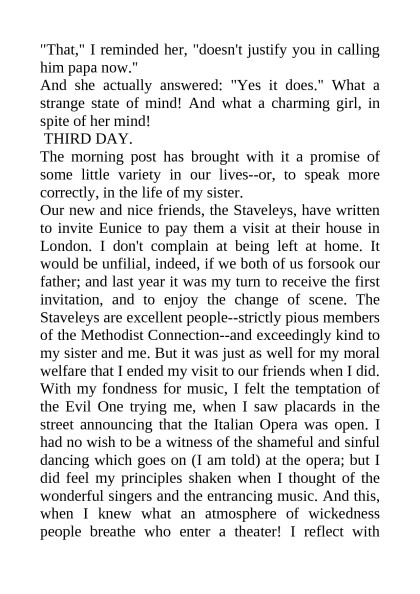 "That," I reminded her, "doesn't justify you in calling him papa now."

And she actually answered: "Yes it does." What a strange state of mind! And what a charming girl, in spite of her mind!

THIRD DAY.

The morning post has brought with it a promise of some little variety in our lives--or, to speak more correctly, in the life of my sister.

Our new and nice friends, the Staveleys, have written to invite Eunice to pay them a visit at their house in London. I don't complain at being left at home. It would be unfilial, indeed, if we both of us forsook our father; and last year it was my turn to receive the first invitation, and to enjoy the change of scene. The Staveleys are excellent people--strictly pious members of the Methodist Connection--and exceedingly kind to my sister and me. But it was just as well for my moral welfare that I ended my visit to our friends when I did. With my fondness for music, I felt the temptation of the Evil One trying me, when I saw placards in the street announcing that the Italian Opera was open. I had no wish to be a witness of the shameful and sinful dancing which goes on (I am told) at the opera; but I did feel my principles shaken when I thought of the wonderful singers and the entrancing music. And this, when I knew what an atmosphere of wickedness people breathe who enter a theater! I reflect with